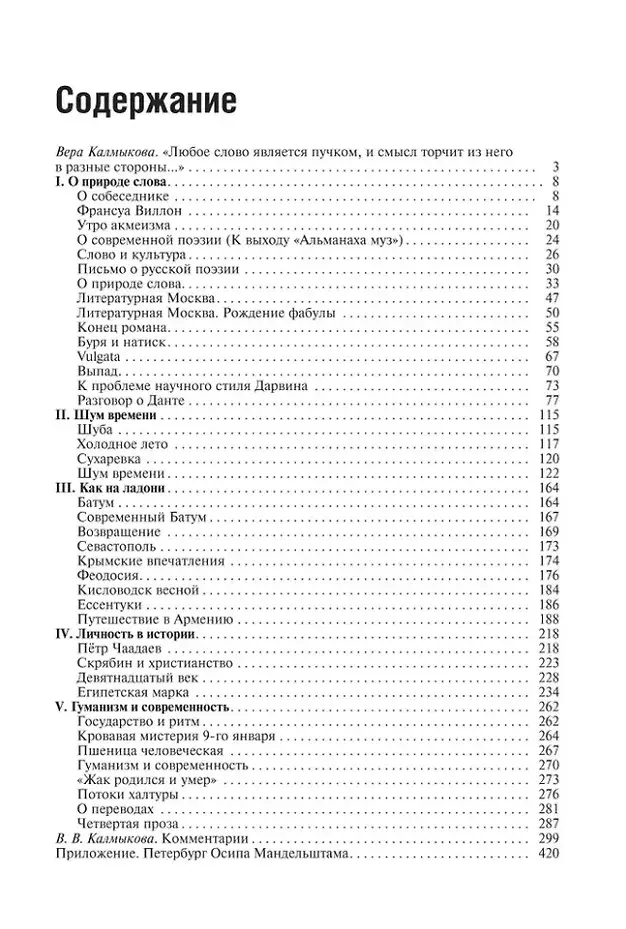 Содержание

Вера Калмыкова. «Любое слово является пучком, и смысл торчит из него в разные стороны...» . . . 3

I. О природе слова . . . 8
О собеседнике . . . 8
Франсуа Виллон . . . 14
Утро акмеизма . . . 20
О современной поэзии (К выходу «Альманаха муз») . . . 24
Слово и культура . . . 26
Письмо о русской поэзии . . . 30
О природе слова . . . 33
Литературная Москва . . . 47
Литературная Москва. Рождение фабулы . . . 50
Конец романа . . . 55
Буря и натиск . . . 58
Vulgata . . . 67
Выпад . . . 70
К проблеме научного стиля Дарвина . . . 73
Разговор о Данте . . . 77

II. Шум времени . . . 115
Шуба . . . 115
Холодное лето . . . 117
Сухаревка . . . 120
Шум времени . . . 122

III. Как на ладони . . . 164
Батум . . . 164
Современный Батум . . . 167
Возвращение . . . 169
Севастополь . . . 173
Крымские впечатления . . . 174
Феодосия . . . 176
Кисловодск весной . . . 184
Ессентуки . . . 186
Путешествие в Армению . . . 188

IV. Личность в истории . . . 218
Пётр Чаадаев . . . 218
Скрябин и христианство . . . 223
Девятнадцатый век . . . 228
Египетская марка . . . 234

V. Гуманизм и современность . . . 262
Государство и ритм . . . 262
Кровавая мистерия 9-го января . . . 264
Пшеница человеческая . . . 267
Гуманизм и современность . . . 270
«Жак родился и умер» . . . 273
Потоки халтуры . . . 276
О переводах . . . 281
Четвертая проза . . . 287

В. В. Калмыкова. Комментарии . . . 299
Приложение. Петербург Осипа Мандельштама . . . 420